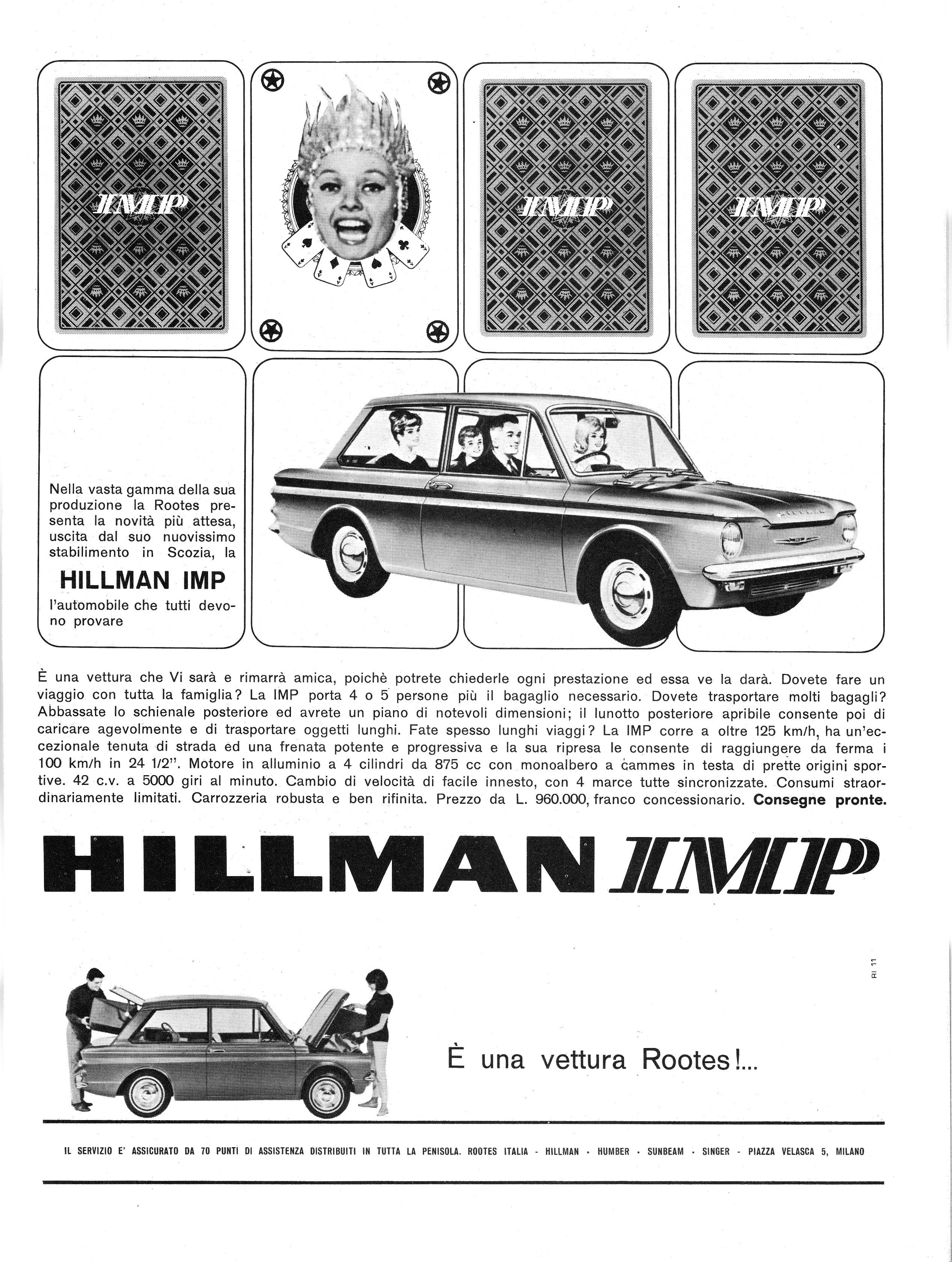 IMP

IMP

IMP

Nella vasta gamma della sua produzione la Rootes presenta la novità più attesa, uscita dal suo nuovissimo stabilimento in Scozia, la

HILLMAN IMP

l'automobile che tutti devono provare

È una vettura che Vi sarà e rimarrà amica, poichè potrete chiederle ogni prestazione ed essa ve la darà. Dovete fare un viaggio con tutta la famiglia? La IMP porta 4 o 5 persone più il bagaglio necessario. Dovete trasportare molti bagagli? Abbassate lo schienale posteriore ed avrete un piano di notevoli dimensioni; il lunotto posteriore apribile consente poi di caricare agevolmente e di trasportare oggetti lunghi. Fate spesso lunghi viaggi? La IMP corre a oltre 125 km/h, ha un'eccezionale tenuta di strada ed una frenata potente e progressiva e la sua ripresa le consente di raggiungere da ferma i 100 km/h in 24 1/2". Motore in alluminio a 4 cilindri da 875 cc con monoalbero a cammes in testa di prette origini sportive. 42 c.v. a 5000 giri al minuto. Cambio di velocità di facile innesto, con 4 marce tutte sincronizzate. Consumi straordinariamente limitati. Carrozzeria robusta e ben rifinita. Prezzo da L. 960.000, franco concessionario. Consegne pronte.

HILLMAN IMP

RI 11

È una vettura Rootes!...

IL SERVIZIO E' ASSICURATO DA 70 PUNTI DI ASSISTENZA DISTRIBUITI IN TUTTA LA PENISOLA. ROOTES ITALIA - HILLMAN · HUMBER · SUNBEAM · SINGER - PIAZZA VELASCA 5, MILANO